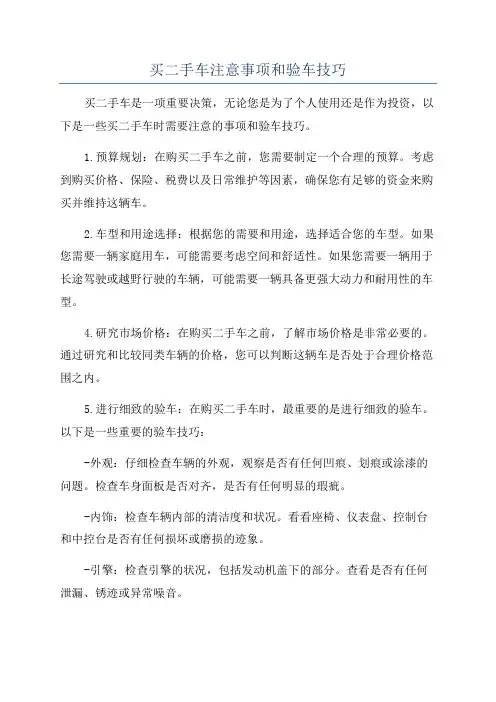 买二手车注意事项和验车技巧

买二手车是一项重要决策，无论您是为了个人使用还是作为投资，以下是一些买二手车时需要注意的事项和验车技巧。

1.预算规划：在购买二手车之前，您需要制定一个合理的预算。考虑到购买价格、保险、税费以及日常维护等因素，确保您有足够的资金来购买并维持这辆车。

2.车型和用途选择：根据您的需要和用途，选择适合您的车型。如果您需要一辆家庭用车，可能需要考虑空间和舒适性。如果您需要一辆用于长途驾驶或越野行驶的车辆，可能需要一辆具备更强大动力和耐用性的车型。

4.研究市场价格：在购买二手车之前，了解市场价格是非常必要的。通过研究和比较同类车辆的价格，您可以判断这辆车是否处于合理价格范围之内。

5.进行细致的验车：在购买二手车时，最重要的是进行细致的验车。以下是一些重要的验车技巧：

-外观：仔细检查车辆的外观，观察是否有任何凹痕、划痕或涂漆的问题。检查车身面板是否对齐，是否有任何明显的瑕疵。

-内饰：检查车辆内部的清洁度和状况。看看座椅、仪表盘、控制台和中控台是否有任何损坏或磨损的迹象。

-引擎：检查引擎的状况，包括发动机盖下的部分。查看是否有任何泄漏、锈迹或异常噪音。